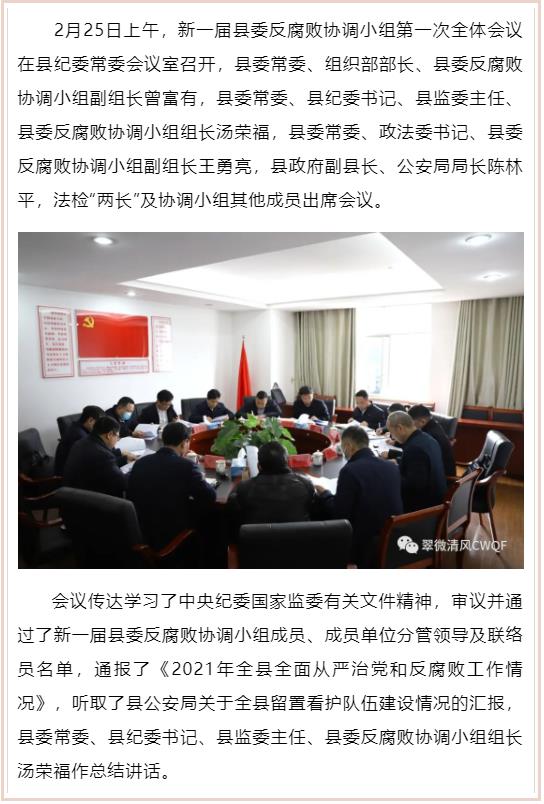 2月25日上午，新一届县委反腐败协调小组第一次全体会议在县纪委常委会议室召开，县委常委、组织部部长、县委反腐败协调小组副组长曾富有，县委常委、县纪委书记、县监委主任、县委反腐败协调小组组长汤荣福，县委常委、政法委书记、县委反腐败协调小组副组长王勇亮，县政府副县长、公安局局长陈林平，法检“两长”及协调小组其他成员出席会议。

翠微清风CWQF

会议传达学习了中央纪委国家监委有关文件精神，审议并通过了新一届县委反腐败协调小组成员、成员单位分管领导及联络员名单，通报了《2021年全县全面从严治党和反腐败工作情况》，听取了县公安局关于全县留置看护队伍建设情况的汇报，县委常委、县纪委书记、县监委主任、县委反腐败协调小组组长汤荣福作总结讲话。